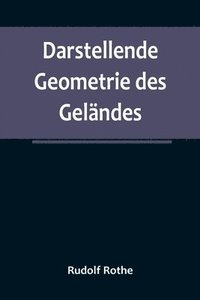 Darstellende Geometrie des Geländes

Rudolf Rothe